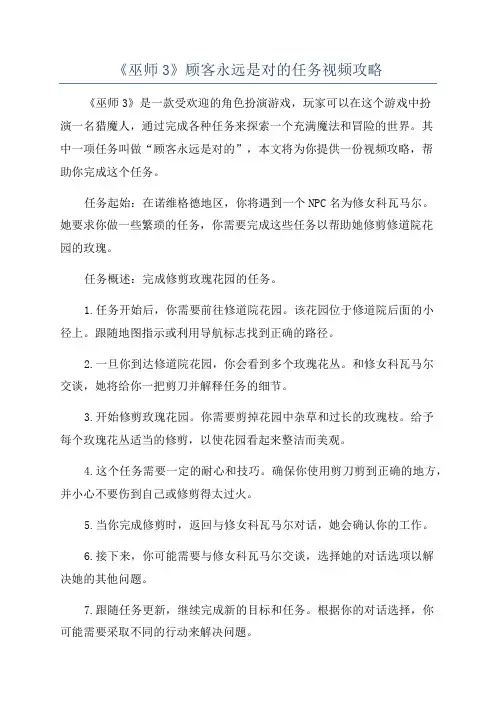 《巫师 3》顾客永远是对的任务视频攻略

《巫师 3》是一款受欢迎的角色扮演游戏，玩家可以在这个游戏中扮演一名猎魔人，通过完成各种任务来探索一个充满魔法和冒险的世界。其中一项任务叫做“顾客永远是对的”，本文将为你提供一份视频攻略，帮助你完成这个任务。

任务起始：在诺维格德地区，你将遇到一个 NPC 名为修女科瓦马尔。她要求你做一些繁琐的任务，你需要完成这些任务以帮助她修剪修道院花园的玫瑰。

任务概述：完成修剪玫瑰花园的任务。

1.任务开始后，你需要前往修道院花园。该花园位于修道院后面的小径上。跟随地图指示或利用导航标志找到正确的路径。

2.一旦你到达修道院花园，你会看到多个玫瑰花丛。和修女科瓦马尔交谈，她将给你一把剪刀并解释任务的细节。

3.开始修剪玫瑰花园。你需要剪掉花园中杂草和过长的玫瑰枝。给予每个玫瑰花丛适当的修剪，以使花园看起来整洁而美观。

4.这个任务需要一定的耐心和技巧。确保你使用剪刀剪到正确的地方，并小心不要伤到自己或修剪得太过火。

5.当你完成修剪时，返回与修女科瓦马尔对话，她会确认你的工作。

6.接下来，你可能需要与修女科瓦马尔交谈，选择她的对话选项以解决她的其他问题。

7.跟随任务更新，继续完成新的目标和任务。根据你的对话选择，你可能需要采取不同的行动来解决问题。